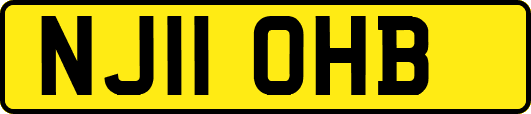 NJ11 OHB